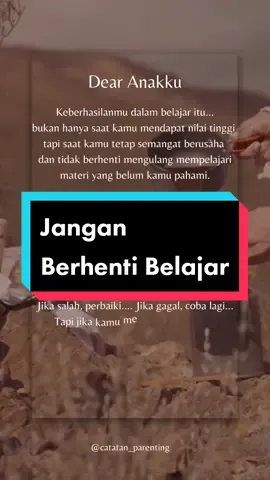 Dear Anakku

Keberhasilanmu dalam belajar itu... bukan hanya saat kamu mendapat nilai tinggi tapi saat kamu tetap semangat berusaha dan tidak berhenti mengulang mempelajari materi yang belum kamu pahami.

Jangan Berhenti Belajar

Jika salah, perbaiki.... Jika gagal, coba lagi... Tapi jika kamu me

@catatan_parenting